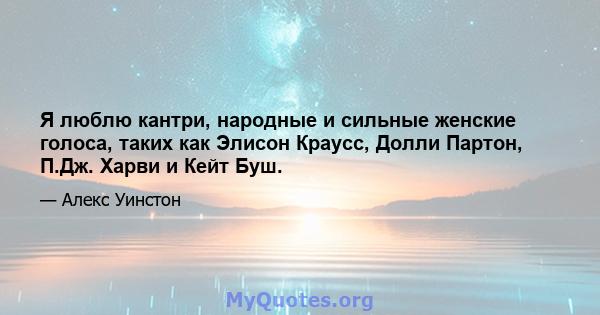 Я люблю кантри, народные и сильные женские голоса, таких как Элисон Краусс, Долли Партон, П.Дж. Харви и Кейт Буш.

— Алекс Уинстон

MyQuotes.org